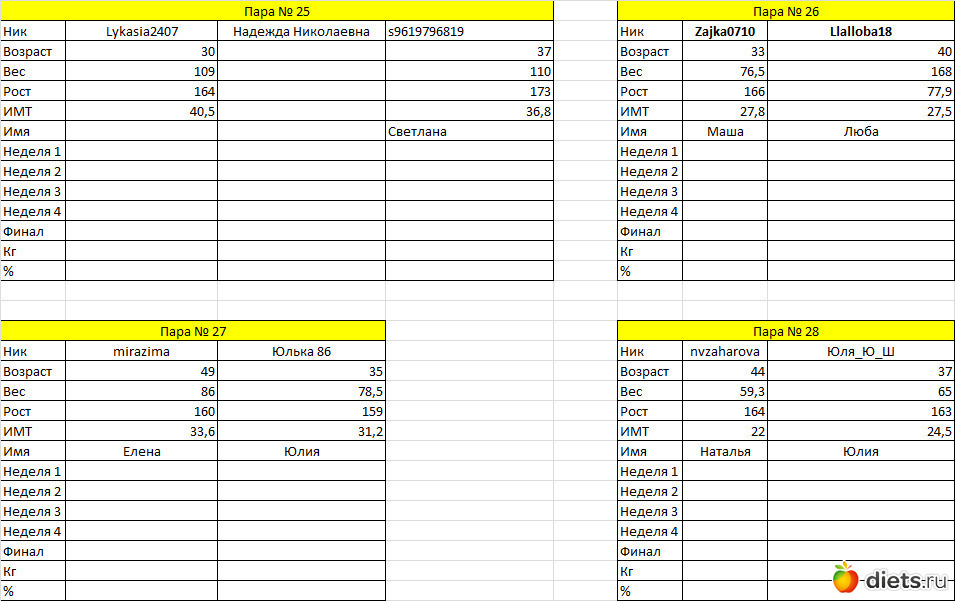 Пара № 25

| Ник | Lykasia2407 | Надежда Николаевна | s9619796819 |
|---|---|---|---|
| Возраст | 30 | | 37 |
| Вес | 109 | | 110 |
| Рост | 164 | | 173 |
| ИМТ | 40,5 | | 36,8 |
| Имя | | | Светлана |
| Неделя 1 | | | |
| Неделя 2 | | | |
| Неделя 3 | | | |
| Неделя 4 | | | |
| Финал | | | |
| Кг | | | |
| % | | | |

Пара № 26

| Ник | Zajka0710 | Llalloba18 |
|---|---|---|
| Возраст | 33 | 40 |
| Вес | 76,5 | 168 |
| Рост | 166 | 77,9 |
| ИМТ | 27,8 | 27,5 |
| Имя | Маша | Люба |
| Неделя 1 | | |
| Неделя 2 | | |
| Неделя 3 | | |
| Неделя 4 | | |
| Финал | | |
| Кг | | |
| % | | |

Пара № 27

| Ник | mirazima | Юлька 86 |
|---|---|---|
| Возраст | 49 | 35 |
| Вес | 86 | 78,5 |
| Рост | 160 | 159 |
| ИМТ | 33,6 | 31,2 |
| Имя | Елена | Юлия |
| Неделя 1 | | |
| Неделя 2 | | |
| Неделя 3 | | |
| Неделя 4 | | |
| Финал | | |
| Кг | | |
| % | | |

Пара № 28

| Ник | nvzaharova | Юля_Ю_Ш |
|---|---|---|
| Возраст | 44 | 37 |
| Вес | 59,3 | 65 |
| Рост | 164 | 163 |
| ИМТ | 22 | 24,5 |
| Имя | Наталья | Юлия |
| Неделя 1 | | |
| Неделя 2 | | |
| Неделя 3 | | |
| Неделя 4 | | |
| Финал | | |
| Кг | | |
| % | | |

diets.ru